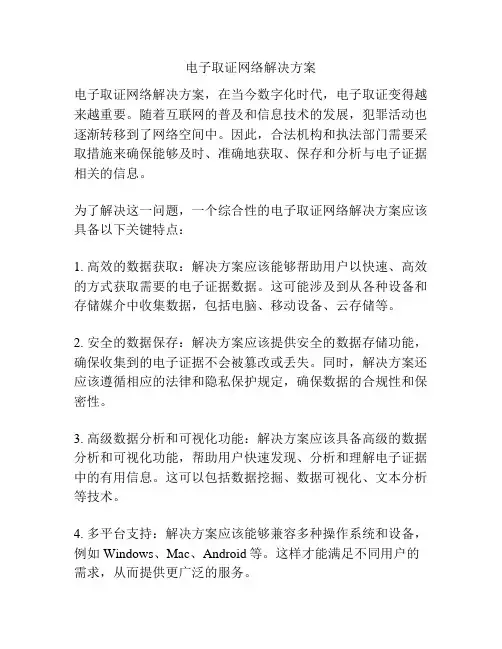 电子取证网络解决方案

电子取证网络解决方案，在当今数字化时代，电子取证变得越来越重要。随着互联网的普及和信息技术的发展，犯罪活动也逐渐转移到了网络空间中。因此，合法机构和执法部门需要采取措施来确保能够及时、准确地获取、保存和分析与电子证据相关的信息。

为了解决这一问题，一个综合性的电子取证网络解决方案应该具备以下关键特点：

1. 高效的数据获取：解决方案应该能够帮助用户以快速、高效的方式获取需要的电子证据数据。这可能涉及到从各种设备和存储媒介中收集数据，包括电脑、移动设备、云存储等。

2. 安全的数据保存：解决方案应该提供安全的数据存储功能，确保收集到的电子证据不会被篡改或丢失。同时，解决方案还应该遵循相应的法律和隐私保护规定，确保数据的合规性和保密性。

3. 高级数据分析和可视化功能：解决方案应该具备高级的数据分析和可视化功能，帮助用户快速发现、分析和理解电子证据中的有用信息。这可以包括数据挖掘、数据可视化、文本分析等技术。

4. 多平台支持：解决方案应该能够兼容多种操作系统和设备，例如 Windows、Mac、Android 等。这样才能满足不同用户的需求，从而提供更广泛的服务。